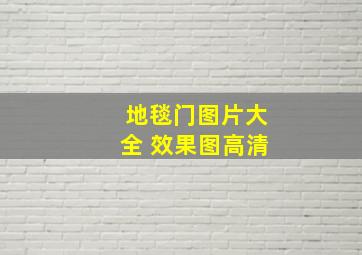 地毯门图片大全 效果图高清